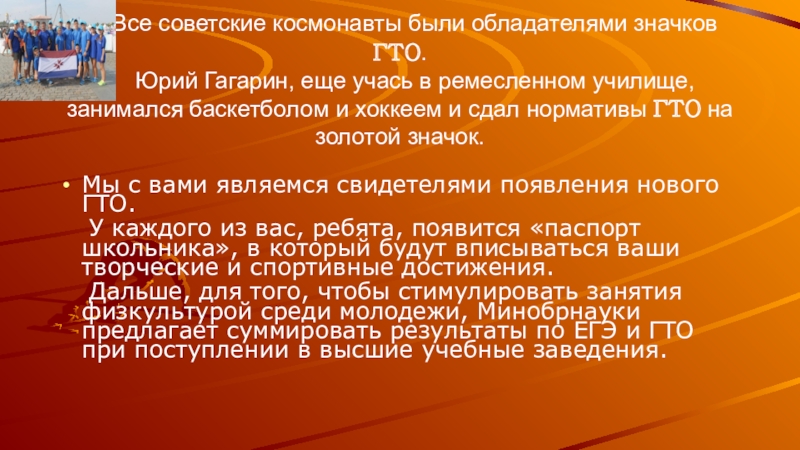 Все советские космонавты были обладателями значков ГТО.

Юрий Гагарин, еще учась в ремесленном училище, занимался баскетболом и хоккеем и сдал нормативы ГТО на золотой значок.

• Мы с вами являемся свидетелями появления нового ГТО.
У каждого из вас, ребята, появится «паспорт школьника», в который будут вписываться ваши творческие и спортивные достижения.
Дальше, для того, чтобы стимулировать занятия физкультурой среди молодежи, Минобрнауки предлагает суммировать результаты по ЕГЭ и ГТО при поступлении в высшие учебные заведения.